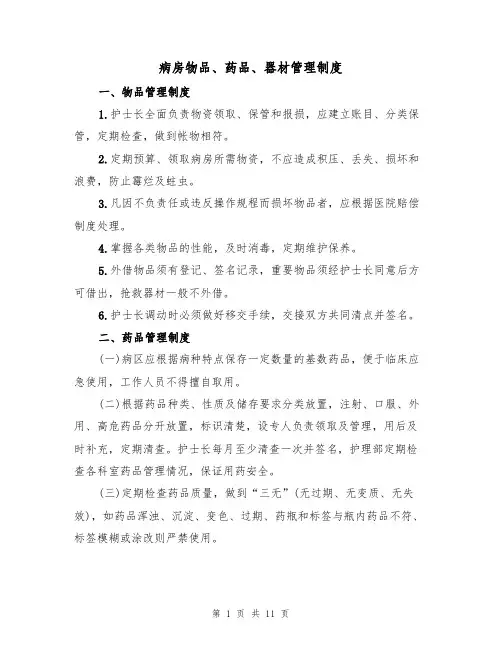 病房物品、药品、器材管理制度

一、物品管理制度

1.护士长全面负责物资领取、保管和报损，应建立账目、分类保管，定期检查，做到帐物相符。

2.定期预算、领取病房所需物资，不应造成积压、丢失、损坏和浪费，防止霉烂及蛀虫。

3.凡因不负责任或违反操作规程而损坏物品者，应根据医院赔偿制度处理。

4.掌握各类物品的性能，及时消毒，定期维护保养。

5.外借物品须有登记、签名记录，重要物品须经护士长同意后方可借出，抢救器材一般不外借。

6.护士长调动时必须做好移交手续，交接双方共同清点并签名。

二、药品管理制度

(一)病区应根据病种特点保存一定数量的基数药品，便于临床应急使用，工作人员不得擅自取用。

(二)根据药品种类、性质及储存要求分类放置，注射、口服、外用、高危药品分开放置，标识清楚，设专人负责领取及管理，用后及时补充，定期清查。护士长每月至少清查一次并签名，护理部定期检查各科室药品管理情况，保证用药安全。

(三)定期检查药品质量，做到“三无”(无过期、无变质、无失效)，如药品浑浊、沉淀、变色、过期、药瓶和标签与瓶内药品不符、标签模糊或涂改则严禁使用。

第 1 页 共 11 页